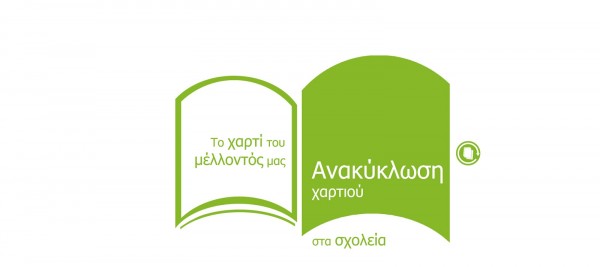 Το χαρτί του μέλλοντός μας

Ανακύκλωση χαρτιού

στα σχολεία